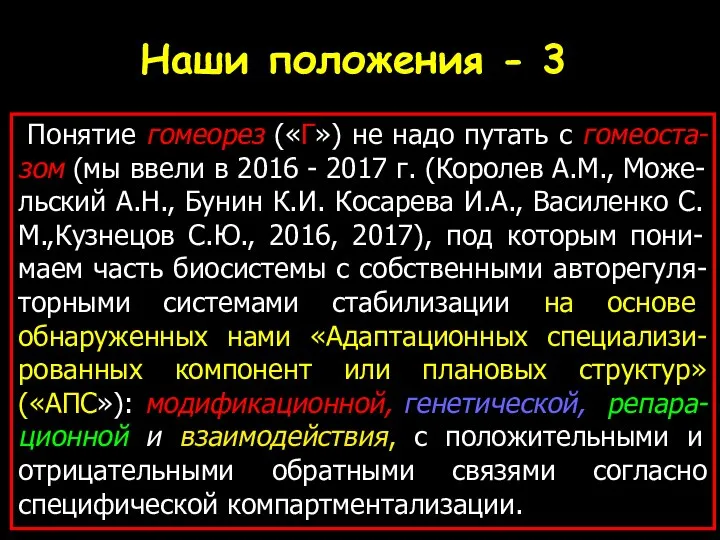 Наши положения - 3

Понятие гомеорез («Г») не надо путать с гомеостазом (мы ввели в 2016 - 2017 г. (Королев А.М., Можельский А.Н., Бунин К.И. Косарева И.А., Василенко С. М.,Кузнецов С.Ю., 2016, 2017), под которым понимаем часть биосистемы с собственными авторегуляторными системами стабилизации на основе обнаруженных нами «Адаптационных специализированных компонент или плановых структур» («АПС»): модификационной, генетической, репарационной и взаимодействия, с положительными и отрицательными обратными связями согласно специфической компартментализации.